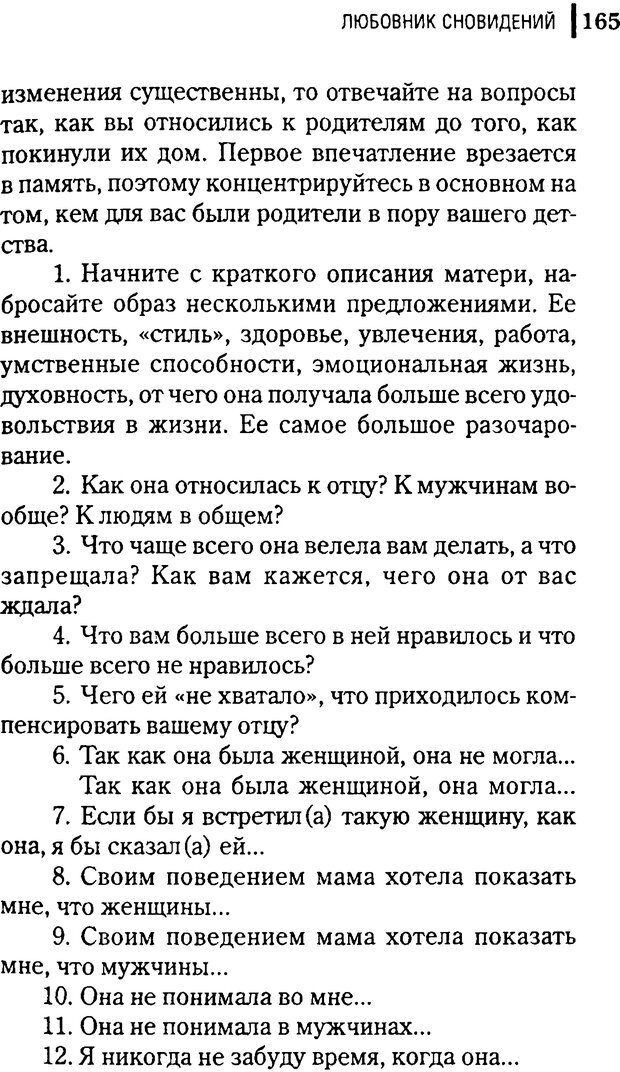 ЛЮБОВНИК СНОВИДЕНИЙ 165

изменения существенны, то отвечайте на вопросы так, как вы относились к родителям до того, как покинули их дом. Первое впечатление врезается в память, поэтому концентрируйтесь в основном на том, кем для вас были родители в пору вашего детства.

1. Начните с краткого описания матери, набросайте образ несколькими предложениями. Ее внешность, «стиль», здоровье, увлечения, работа, умственные способности, эмоциональная жизнь, духовность, от чего она получала больше всего удовольствия в жизни. Ее самое большое разочарование.

2. Как она относилась к отцу? К мужчинам вообще? К людям в общем?

3. Что чаще всего она велела вам делать, а что запрещала? Как вам кажется, чего она от вас ждала?

4. Что вам больше всего в ней нравилось и что больше всего не нравилось?

5. Чего ей «не хватало», что приходилось компенсировать вашему отцу?

6. Так как она была женщиной, она не могла...
Так как она была женщиной, она могла...

7. Если бы я встретил(а) такую женщину, как она, я бы сказал(а) ей...

8. Своим поведением мама хотела показать мне, что женщины...

9. Своим поведением мама хотела показать мне, что мужчины...

10. Она не понимала во мне...

11. Она не понимала в мужчинах...

12. Я никогда не забуду время, когда она...